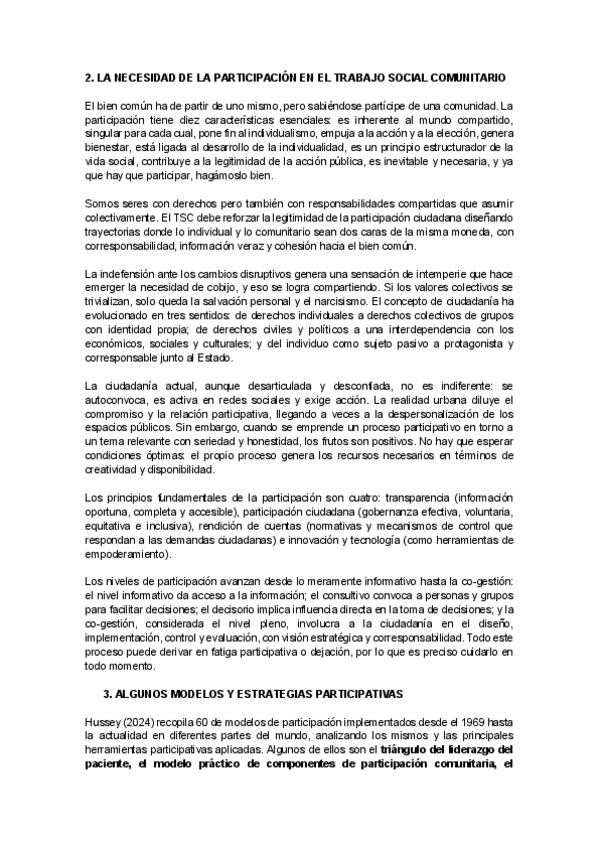 2. LA NECESIDAD DE LA PARTICIPACIÓN EN EL TRABAJO SOCIAL COMUNITARIO

El bien común ha de partir de uno mismo, pero sabiéndose partícipe de una comunidad. La participación tiene diez características esenciales: es inherente al mundo compartido, singular para cada cual, pone fin al individualismo, empuja a la acción y a la elección, genera bienestar, está ligada al desarrollo de la individualidad, es un principio estructurador de la vida social, contribuye a la legitimidad de la acción pública, es inevitable y necesaria, y ya que hay que participar, hagámoslo bien.

Somos seres con derechos pero también con responsabilidades compartidas que asumir colectivamente. El TSC debe reforzar la legitimidad de la participación ciudadana diseñando trayectorias donde lo individual y lo comunitario sean dos caras de la misma moneda, con corresponsabilidad, información veraz y cohesión hacia el bien común.

La indefensión ante los cambios disruptivos genera una sensación de intemperie que hace emerger la necesidad de cobijo, y eso se logra compartiendo. Si los valores colectivos se trivializan, solo queda la salvación personal y el narcisismo. El concepto de ciudadanía ha evolucionado en tres sentidos: de derechos individuales a derechos colectivos de grupos con identidad propia; de derechos civiles y políticos a una interdependencia con los económicos, sociales y culturales; y del individuo como sujeto pasivo a protagonista y corresponsable junto al Estado.

La ciudadanía actual, aunque desarticulada y desconfiada, no es indiferente: se autoconvoca, es activa en redes sociales y exige acción. La realidad urbana diluye el compromiso y la relación participativa, llegando a veces a la despersonalización de los espacios públicos. Sin embargo, cuando se emprende un proceso participativo en torno a un tema relevante con seriedad y honestidad, los frutos son positivos. No hay que esperar condiciones óptimas: el propio proceso genera los recursos necesarios en términos de creatividad y disponibilidad.

Los principios fundamentales de la participación son cuatro: transparencia (información oportuna, completa y accesible), participación ciudadana (gobernanza efectiva, voluntaria, equitativa e inclusiva), rendición de cuentas (normativas y mecanismos de control que respondan a las demandas ciudadanas) e innovación y tecnología (como herramientas de empoderamiento).

Los niveles de participación avanzan desde lo meramente informativo hasta la co-gestión: el nivel informativo da acceso a la información; el consultivo convoca a personas y grupos para facilitar decisiones; el decisorio implica influencia directa en la toma de decisiones; y la co-gestión, considerada el nivel pleno, involucra a la ciudadanía en el diseño, implementación, control y evaluación, con visión estratégica y corresponsabilidad. Todo este proceso puede derivar en fatiga participativa o dejación, por lo que es preciso cuidarlo en todo momento.

3. ALGUNOS MODELOS Y ESTRATEGIAS PARTICIPATIVAS

Hussey (2024) recopila 60 de modelos de participación implementados desde el 1969 hasta la actualidad en diferentes partes del mundo, analizando los mismos y las principales herramientas participativas aplicadas. Algunos de ellos son el triángulo del liderazgo del paciente, el modelo práctico de componentes de participación comunitaria, el